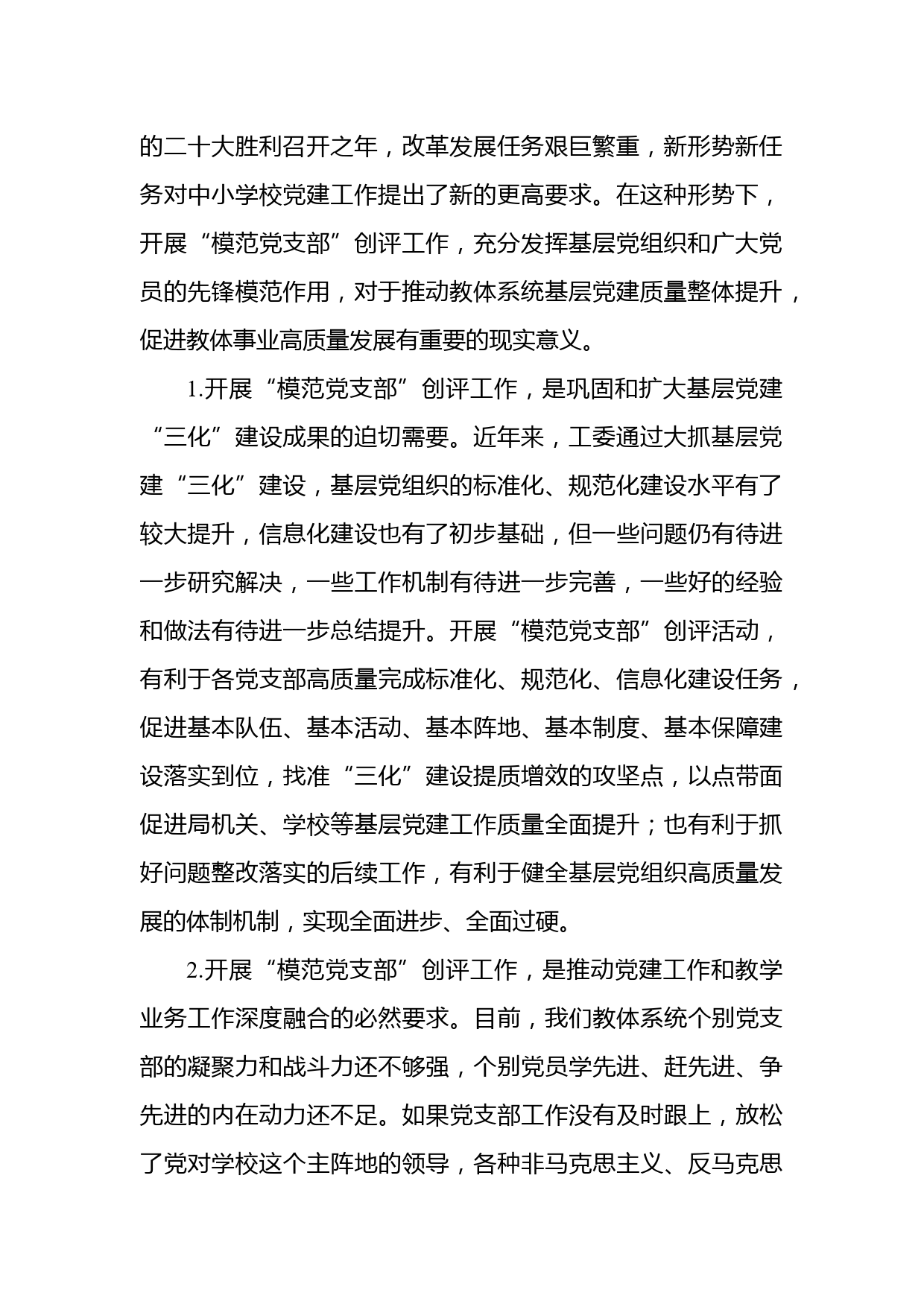 的二十大胜利召开之年，改革发展任务艰巨繁重，新形势新任务对中小学校党建工作提出了新的更高要求。在这种形势下，开展“模范党支部”创评工作，充分发挥基层党组织和广大党员的先锋模范作用，对于推动教体系统基层党建质量整体提升，促进教体事业高质量发展有重要的现实意义。

1.开展“模范党支部”创评工作，是巩固和扩大基层党建“三化”建设成果的迫切需要。近年来，工委通过大抓基层党建“三化”建设，基层党组织的标准化、规范化建设水平有了较大提升，信息化建设也有了初步基础，但一些问题仍有待进一步研究解决，一些工作机制有待进一步完善，一些好的经验和做法有待进一步总结提升。开展“模范党支部”创评活动，有利于各党支部高质量完成标准化、规范化、信息化建设任务，促进基本队伍、基本活动、基本阵地、基本制度、基本保障建设落实到位，找准“三化”建设提质增效的攻坚点，以点带面促进局机关、学校等基层党建工作质量全面提升；也有利于抓好问题整改落实的后续工作，有利于健全基层党组织高质量发展的体制机制，实现全面进步、全面过硬。

2.开展“模范党支部”创评工作，是推动党建工作和教学业务工作深度融合的必然要求。目前，我们教体系统个别党支部的凝聚力和战斗力还不够强，个别党员学先进、赶先进、争先进的内在动力还不足。如果党支部工作没有及时跟上，放松了党对学校这个主阵地的领导，各种非马克思主义、反马克思